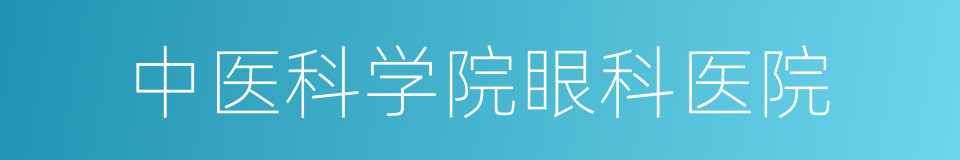 中医科学院眼科医院